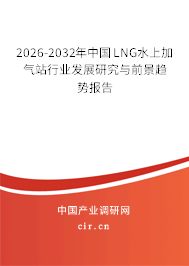 2026-2032年中国LNG水上加气站行业发展研究与前景趋势报告

中国产业调研网

cir.cn